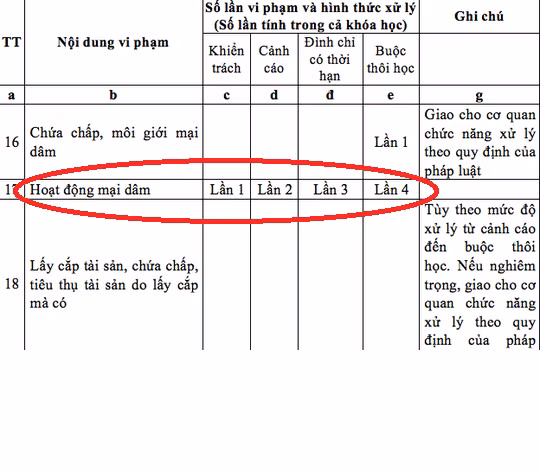 | TT | Nội dung vi phạm | Số lần vi phạm và hình thức xử lý (Số lần tính trong cả khóa học) | | | | Ghi chú |
|---|---|---|---|---|---|---|
| | | Khiển trách | Cảnh cáo | Đình chỉ có thời hạn | Buộc thôi học | |
| a | b | c | d | đ | e | g |
| 16 | Chứa chấp, môi giới mại dâm | | | | Lần 1 | Giao cho cơ quan chức năng xử lý theo quy định của pháp luật |
| 17 | Hoạt động mại dâm | Lần 1 | Lần 2 | Lần 3 | Lần 4 | |
| 18 | Lấy cắp tài sản, chứa chấp, tiêu thụ tài sản do lấy cắp mà có | | | | | Tùy theo mức độ xử lý từ cảnh cáo đến buộc thôi học. Nếu nghiêm trọng, giao cho cơ quan chức năng xử lý theo quy định của pháp |